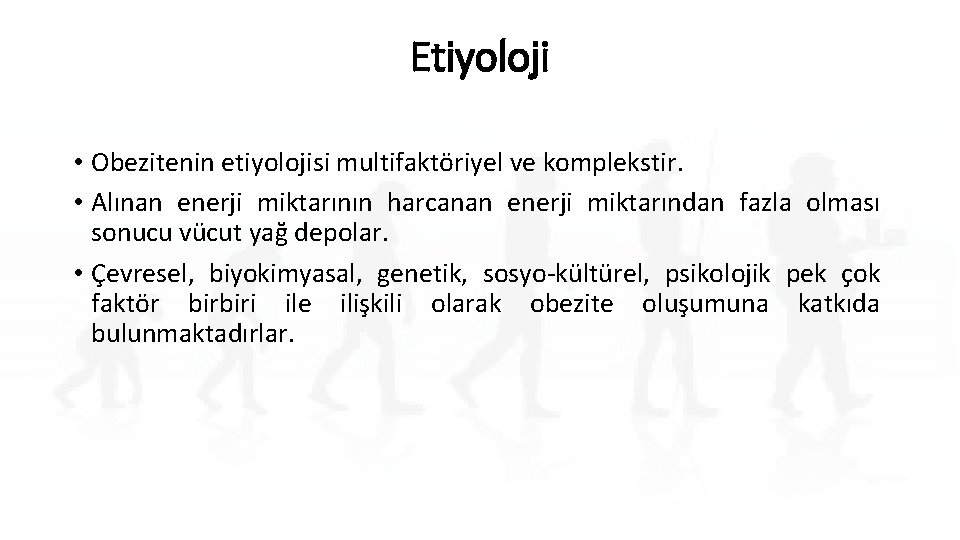 Etiyoloji

• Obezitenin etiyolojisi multifaktöriyel ve komplekstir.

• Alınan enerji miktarının harcanan enerji miktarından fazla olması sonucu vücut yağ depolar.

• Çevresel, biyokimyasal, genetik, sosyo-kültürel, psikolojik pek çok faktör birbiri ile ilişkili olarak obezite oluşumuna katkıda bulunmaktadırlar.